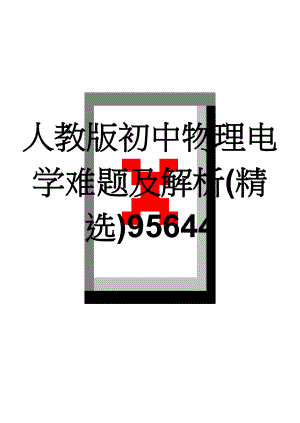 人教版初中物理电学难题及解析(精选)95644